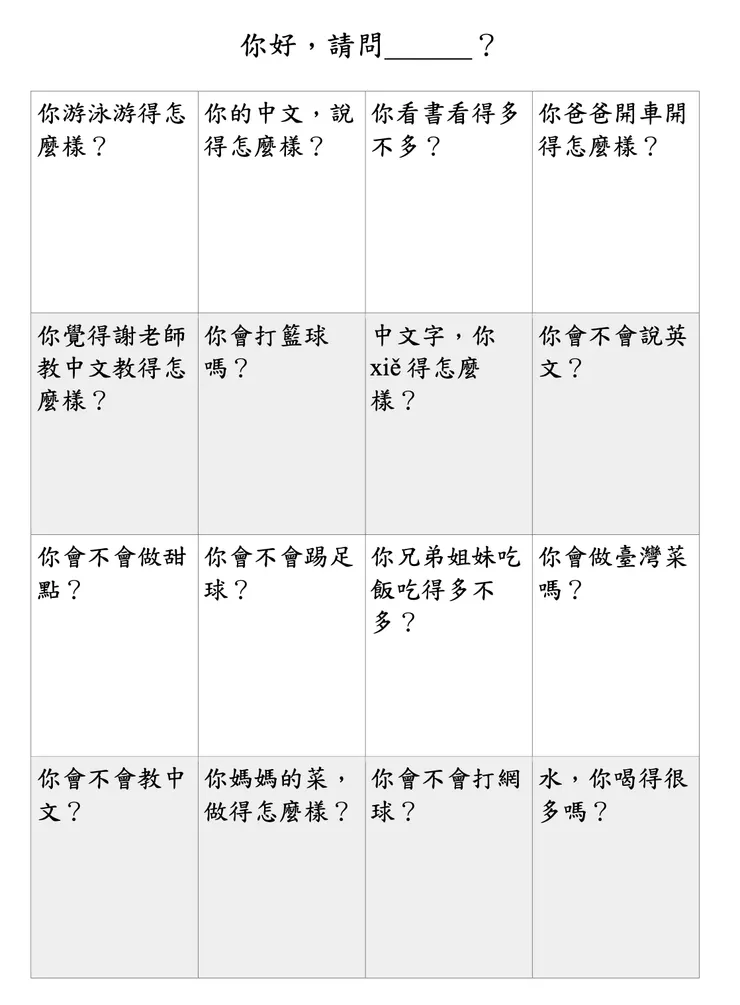 你好，請問______？

| | | | |
|---|---|---|---|
| 你游泳游得怎麼樣？ | 你的中文，說得怎麼樣？ | 你看書看得多不多？ | 你爸爸開車開得怎麼樣？ |
| 你覺得謝老師教中文教得怎麼樣？ | 你會打籃球嗎？ | 中文字，你xiě得怎麼樣？ | 你會不會說英文？ |
| 你會不會做甜點？ | 你會不會踢足球？ | 你兄弟姐妹吃飯吃得多不多？ | 你會做臺灣菜嗎？ |
| 你會不會教中文？ | 你媽媽的菜，做得怎麼樣？ | 你會不會打網球？ | 水，你喝得很多嗎？ |